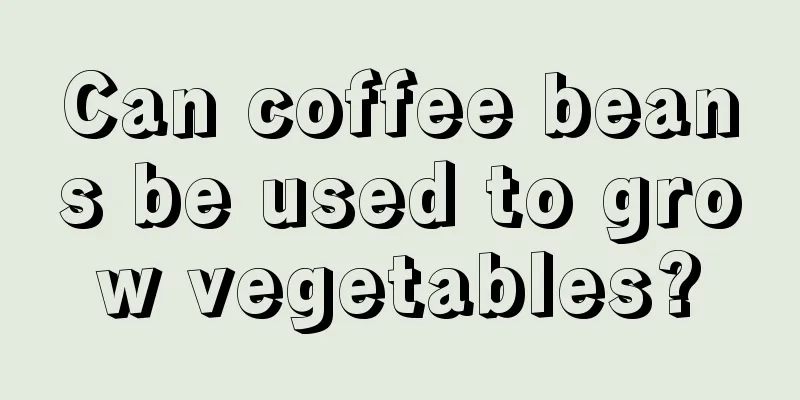 Can coffee beans be used to grow vegetables?